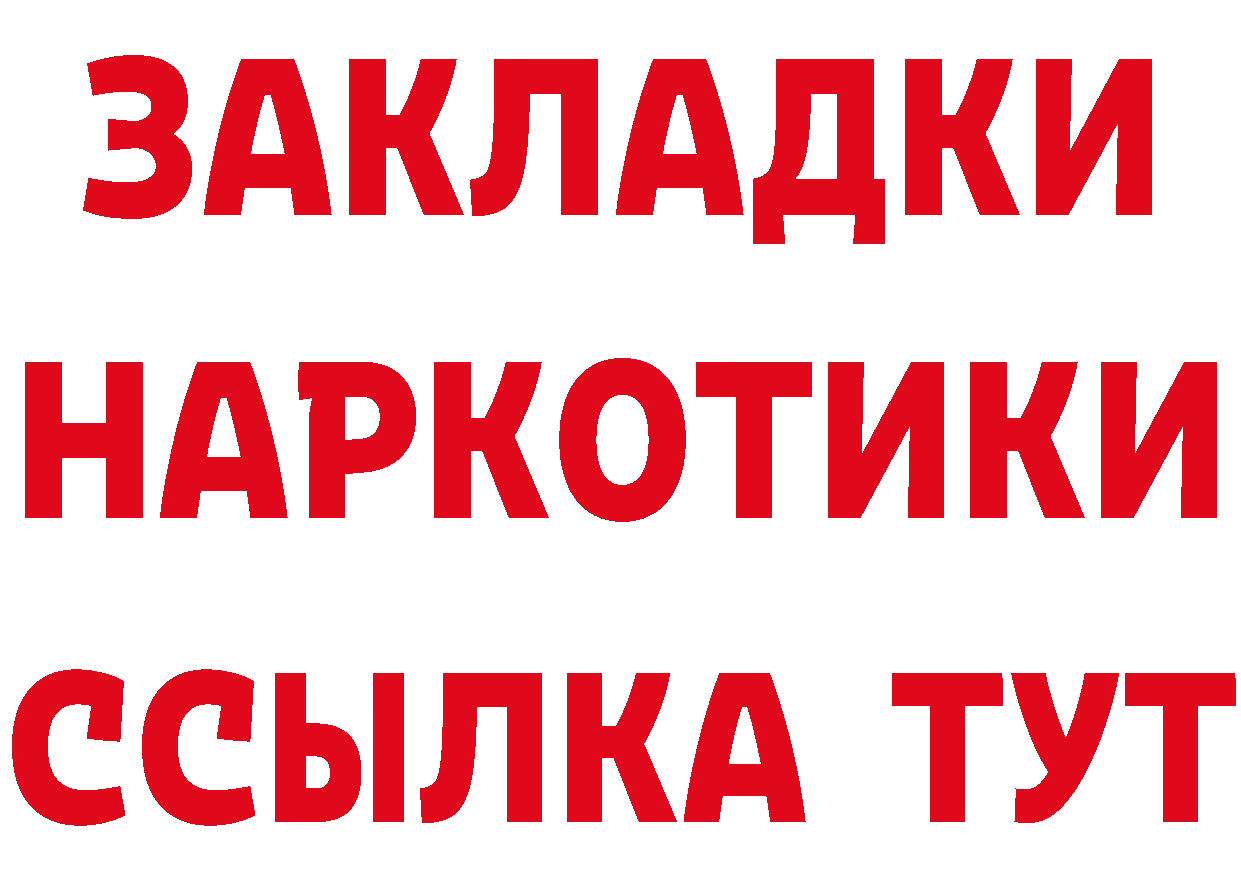 ЗАКЛАДКИ
НАРКОТИКИ
ССЫЛКА ТУТ